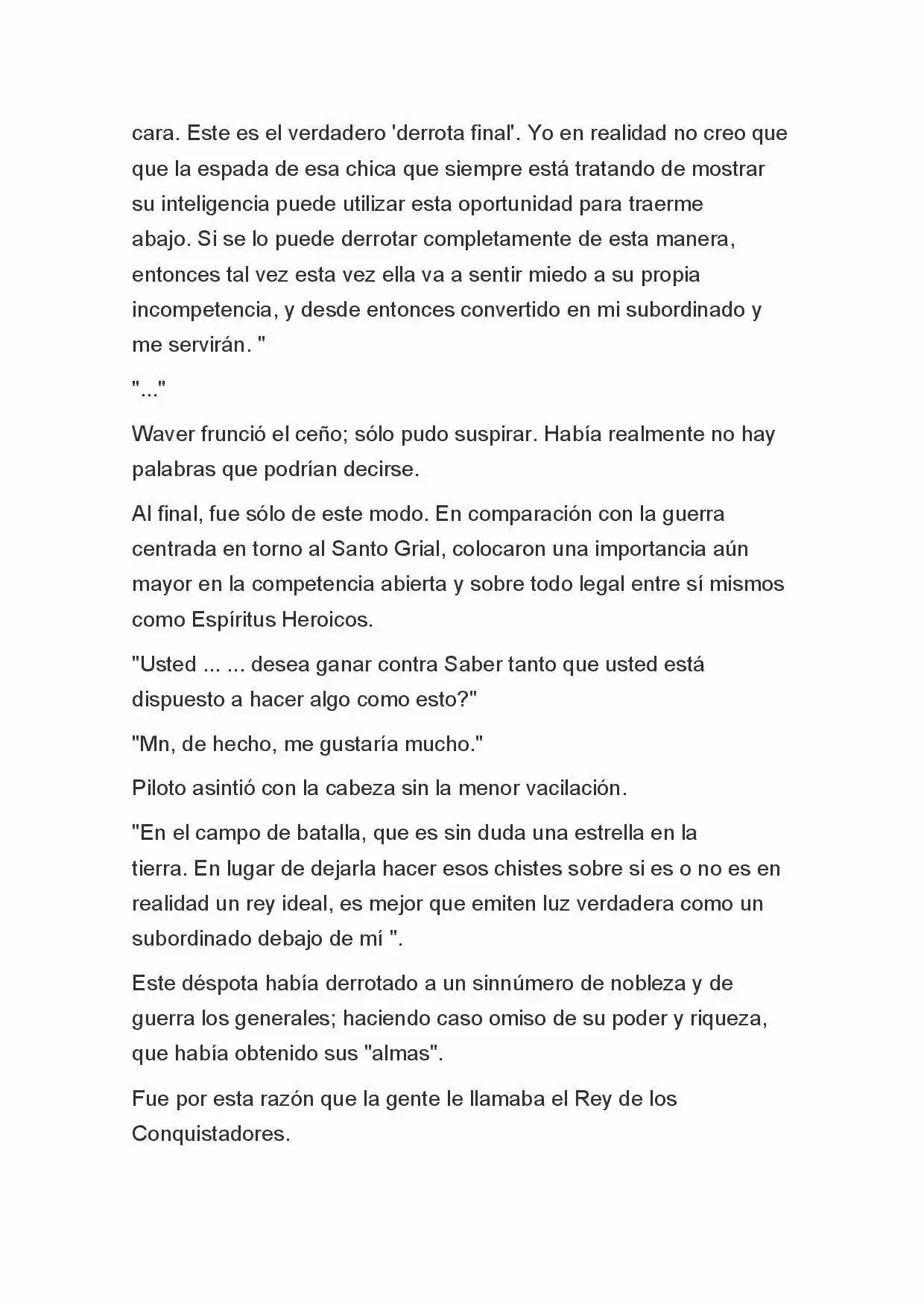 cara. Este es el verdadero 'derrota final'. Yo en realidad no creo que que la espada de esa chica que siempre está tratando de mostrar su inteligencia puede utilizar esta oportunidad para traerme abajo. Si se lo puede derrotar completamente de esta manera, entonces tal vez esta vez ella va a sentir miedo a su propia incompetencia, y desde entonces convertido en mi subordinado y me servirán. "

"..."

Waver frunció el ceño; sólo pudo suspirar. Había realmente no hay palabras que podrían decirse.

Al final, fue sólo de este modo. En comparación con la guerra centrada en torno al Santo Grial, colocaron una importancia aún mayor en la competencia abierta y sobre todo legal entre sí mismos como Espíritus Heroicos.

"Usted ... ... desea ganar contra Saber tanto que usted está dispuesto a hacer algo como esto?"

"Mn, de hecho, me gustaría mucho."

Piloto asintió con la cabeza sin la menor vacilación.

"En el campo de batalla, que es sin duda una estrella en la tierra. En lugar de dejarla hacer esos chistes sobre si es o no es en realidad un rey ideal, es mejor que emiten luz verdadera como un subordinado debajo de mí ".

Este déspota había derrotado a un sinnúmero de nobleza y de guerra los generales; haciendo caso omiso de su poder y riqueza, que había obtenido sus "almas".

Fue por esta razón que la gente le llamaba el Rey de los Conquistadores.